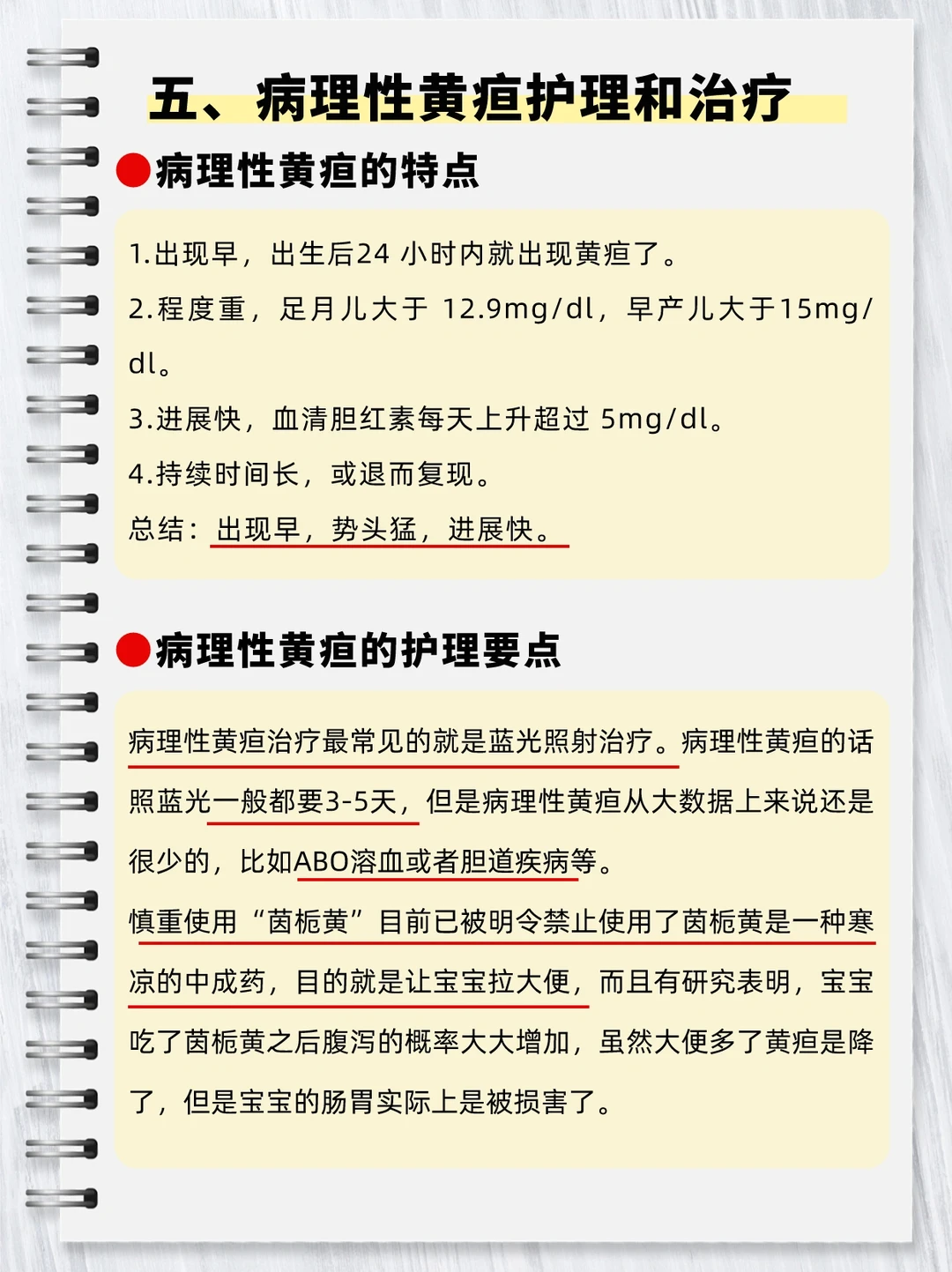 五、病理性黄疸护理和治疗

病理性黄疸的特点

1.出现早，出生后24 小时内就出现黄疸了。

2.程度重，足月儿大于 12.9mg/dl，早产儿大于15mg/dl。

3.进展快，血清胆红素每天上升超过 5mg/dl。

4.持续时间长，或退而复现。

总结：出现早，势头猛，进展快。

病理性黄疸的护理要点

病理性黄疸治疗最常见的就是蓝光照射治疗。病理性黄疸的话照蓝光一般都要3-5天，但是病理性黄疸从大数据上来说还是很少的，比如ABO溶血或者胆道疾病等。

慎重使用“茵栀黄”目前已被明令禁止使用了茵栀黄是一种寒凉的中成药，目的就是让宝宝拉大便，而且有研究表明，宝宝吃了茵栀黄之后腹泻的概率大大增加，虽然大便多了黄疸是降了，但是宝宝的肠胃实际上是被损害了。